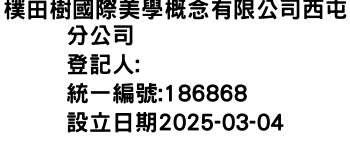 樸田樹國際美學概念有限公司西屯分公司
登記人:
統一編號:186868
設立日期2025-03-04